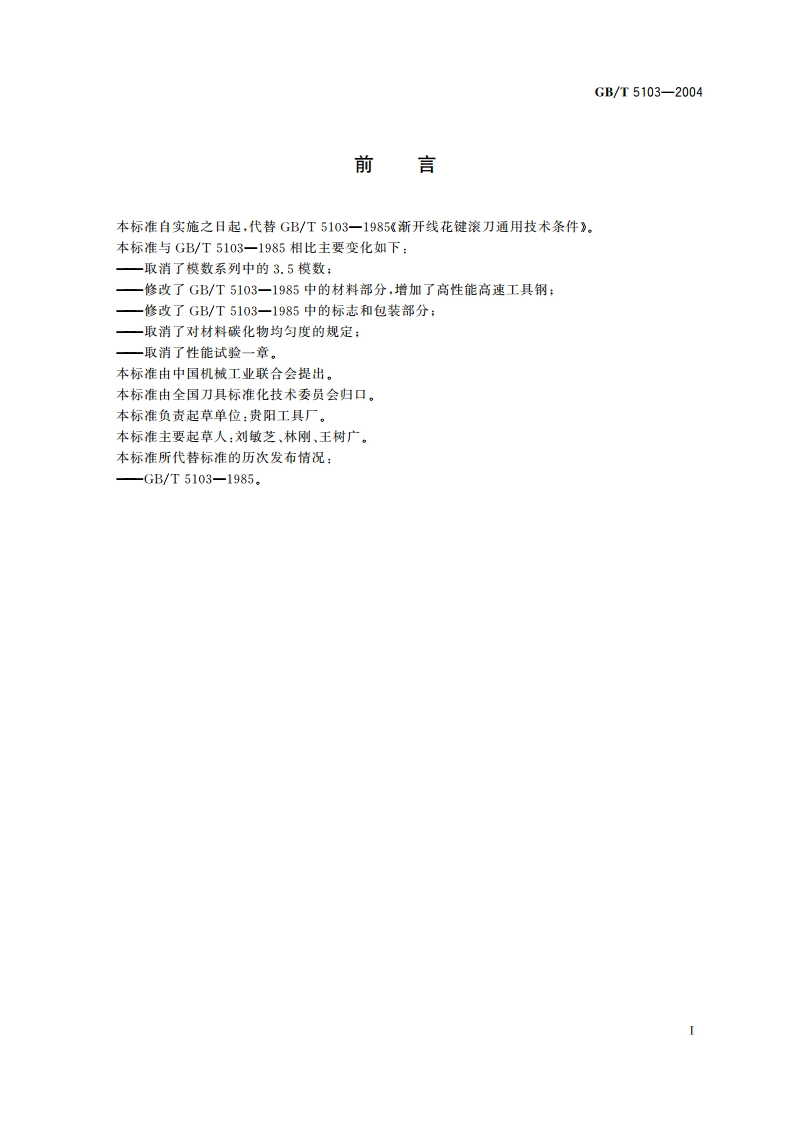 GB/T 5103—2004

前　言

本标准自实施之日起，代替 GB/T 5103—1985《渐开线花键滚刀通用技术条件》。

本标准与 GB/T 5103—1985 相比主要变化如下：

——取消了模数系列中的 3.5 模数；

——修改了 GB/T 5103—1985 中的材料部分，增加了高性能高速工具钢；

——修改了 GB/T 5103—1985 中的标志和包装部分；

——取消了对材料碳化物均匀度的规定；

——取消了性能试验一章。

本标准由中国机械工业联合会提出。

本标准由全国刀具标准化技术委员会归口。

本标准负责起草单位：贵阳工具厂。

本标准主要起草人：刘敏芝、林刚、王树广。

本标准所代替标准的历次发布情况：

——GB/T 5103—1985。

I